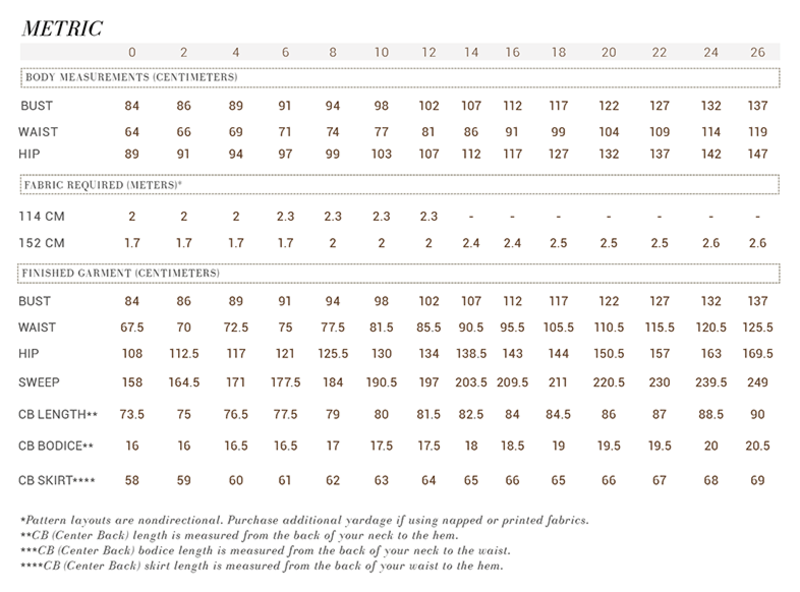 METRIC

| | 0 | 2 | 4 | 6 | 8 | 10 | 12 | 14 | 16 | 18 | 20 | 22 | 24 | 26 |
|---|---|---|---|---|---|---|---|---|---|---|---|---|---|---|
| BODY MEASUREMENTS (CENTIMETERS) | | | | | | | | | | | | | | |
| BUST | 84 | 86 | 89 | 91 | 94 | 98 | 102 | 107 | 112 | 117 | 122 | 127 | 132 | 137 |
| WAIST | 64 | 66 | 69 | 71 | 74 | 77 | 81 | 86 | 91 | 99 | 104 | 109 | 114 | 119 |
| HIP | 89 | 91 | 94 | 97 | 99 | 103 | 107 | 112 | 117 | 127 | 132 | 137 | 142 | 147 |
| FABRIC REQUIRED (METERS)* | | | | | | | | | | | | | | |
| 114 CM | 2 | 2 | 2 | 2.3 | 2.3 | 2.3 | 2.3 | - | - | - | - | - | - | - |
| 152 CM | 1.7 | 1.7 | 1.7 | 1.7 | 2 | 2 | 2 | 2.4 | 2.4 | 2.5 | 2.5 | 2.5 | 2.6 | 2.6 |
| FINISHED GARMENT (CENTIMETERS) | | | | | | | | | | | | | | |
| BUST | 84 | 86 | 89 | 91 | 94 | 98 | 102 | 107 | 112 | 117 | 122 | 127 | 132 | 137 |
| WAIST | 67.5 | 70 | 72.5 | 75 | 77.5 | 81.5 | 85.5 | 90.5 | 95.5 | 105.5 | 110.5 | 115.5 | 120.5 | 125.5 |
| HIP | 108 | 112.5 | 117 | 121 | 125.5 | 130 | 134 | 138.5 | 143 | 144 | 150.5 | 157 | 163 | 169.5 |
| SWEEP | 158 | 164.5 | 171 | 177.5 | 184 | 190.5 | 197 | 203.5 | 209.5 | 211 | 220.5 | 230 | 239.5 | 249 |
| CB LENGTH** | 73.5 | 75 | 76.5 | 77.5 | 79 | 80 | 81.5 | 82.5 | 84 | 84.5 | 86 | 87 | 88.5 | 90 |
| CB BODICE** | 16 | 16 | 16.5 | 16.5 | 17 | 17.5 | 17.5 | 18 | 18.5 | 19 | 19.5 | 19.5 | 20 | 20.5 |
| CB SKIRT**** | 58 | 59 | 60 | 61 | 62 | 63 | 64 | 65 | 66 | 65 | 66 | 67 | 68 | 69 |

*Pattern layouts are nondirectional. Purchase additional yardage if using napped or printed fabrics.
**CB (Center Back) length is measured from the back of your neck to the hem.
***CB (Center Back) bodice length is measured from the back of your neck to the waist.
****CB (Center Back) skirt length is measured from the back of your waist to the hem.